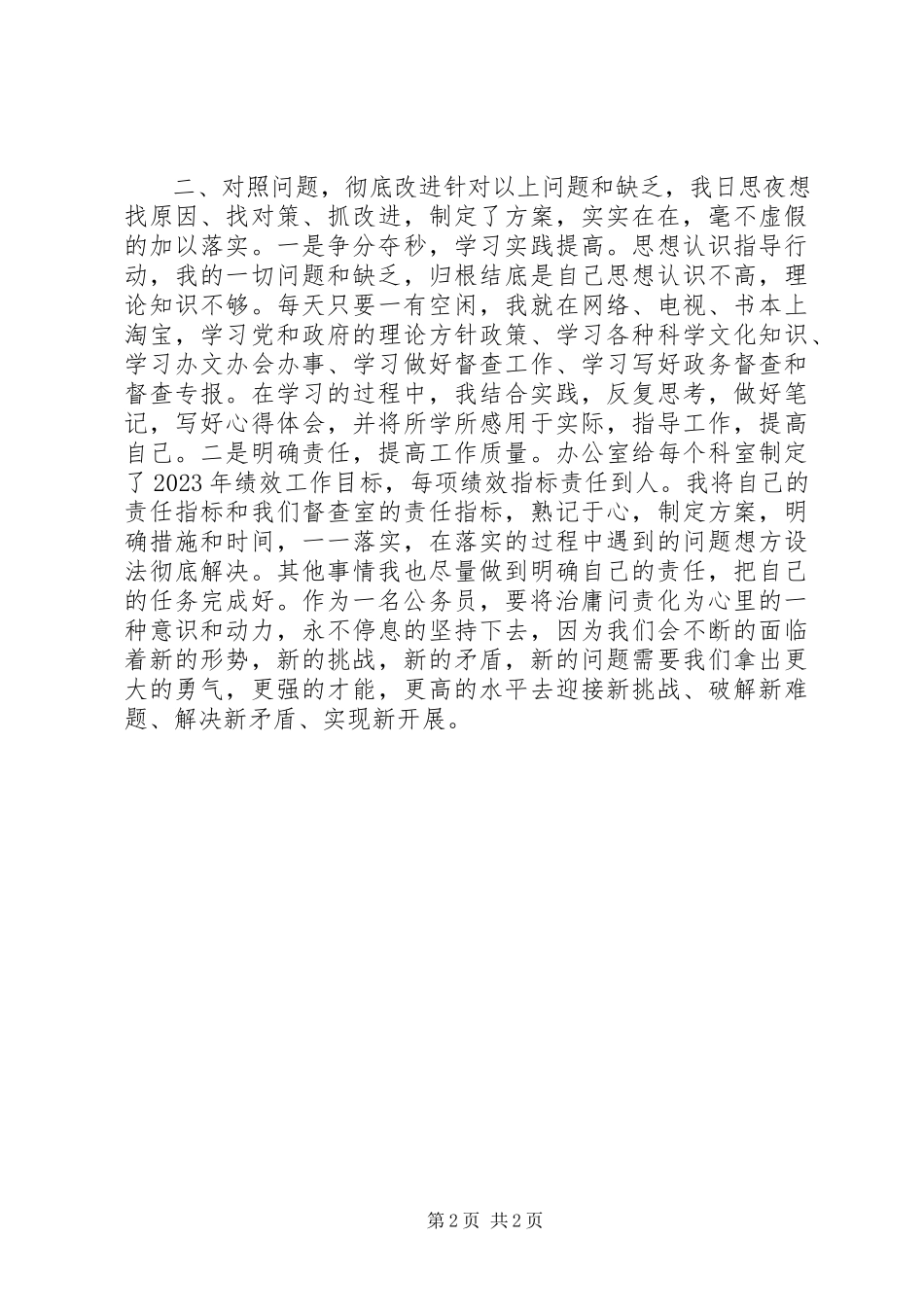 二、对照问题，彻底改进针对以上问题和缺乏，我日思夜想找原因、找对策、抓改进，制定了方案，实实在在，毫不虚假的加以落实。一是争分夺秒，学习实践提高。思想认识指导行动，我的一切问题和缺乏，归根结底是自己思想认识不高，理论知识不够。每天只要一有空闲，我就在网络、电视、书本上淘宝，学习党和政府的理论方针政策、学习各种科学文化知识、学习办文办会办事、学习做好督查工作、学习写好政务督查和督查专报。在学习的过程中，我结合实践，反复思考，做好笔记，写好心得体会，并将所学所感用于实际，指导工作，提高自己。二是明确责任，提高工作质量。办公室给每个科室制定了2023年绩效工作目标，每项绩效指标责任到人。我将自己的责任指标和我们督查室的责任指标，熟记于心，制定方案，明确措施和时间，一一落实，在落实的过程中遇到的问题想方设法彻底解决。其他事情我也尽量做到明确自己的责任，把自己的任务完成好。作为一名公务员，要将治庸问责化为心里的一种意识和动力，永不停息的坚持下去，因为我们会不断的面临着新的形势，新的挑战，新的矛盾，新的问题需要我们拿出更大的勇气，更强的才能，更高的水平去迎接新挑战、破解新难题、解决新矛盾、实现新开展。

第2页 共2页